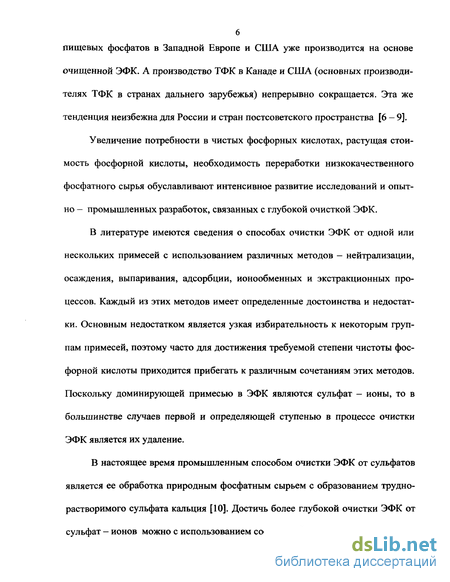 6

пищевых фосфатов в Западной Европе и США уже производится на основе очищенной ЭФК. А производство ТФК в Канаде и США (основных производителях ТФК в странах дальнего зарубежья) непрерывно сокращается. Эта же тенденция неизбежна для России и стран постсоветского пространства [6 – 9].

Увеличение потребности в чистых фосфорных кислотах, растущая стоимость фосфорной кислоты, необходимость переработки низкокачественного фосфатного сырья обуславливают интенсивное развитие исследований и опытно – промышленных разработок, связанных с глубокой очисткой ЭФК.

В литературе имеются сведения о способах очистки ЭФК от одной или нескольких примесей с использованием различных методов – нейтрализации, осаждения, выпаривания, адсорбции, ионообменных и экстракционных процессов. Каждый из этих методов имеет определенные достоинства и недостатки. Основным недостатком является узкая избирательность к некоторым группам примесей, поэтому часто для достижения требуемой степени чистоты фосфорной кислоты приходится прибегать к различным сочетаниям этих методов. Поскольку доминирующей примесью в ЭФК являются сульфат – ионы, то в большинстве случаев первой и определяющей ступенью в процессе очистки ЭФК является их удаление.

В настоящее время промышленным способом очистки ЭФК от сульфатов является ее обработка природным фосфатным сырьем с образованием труднорастворимого сульфата кальция [10]. Достичь более глубокой очистки ЭФК от сульфат – ионов можно с использованием со

dsLib.net
библиотека диссертаций